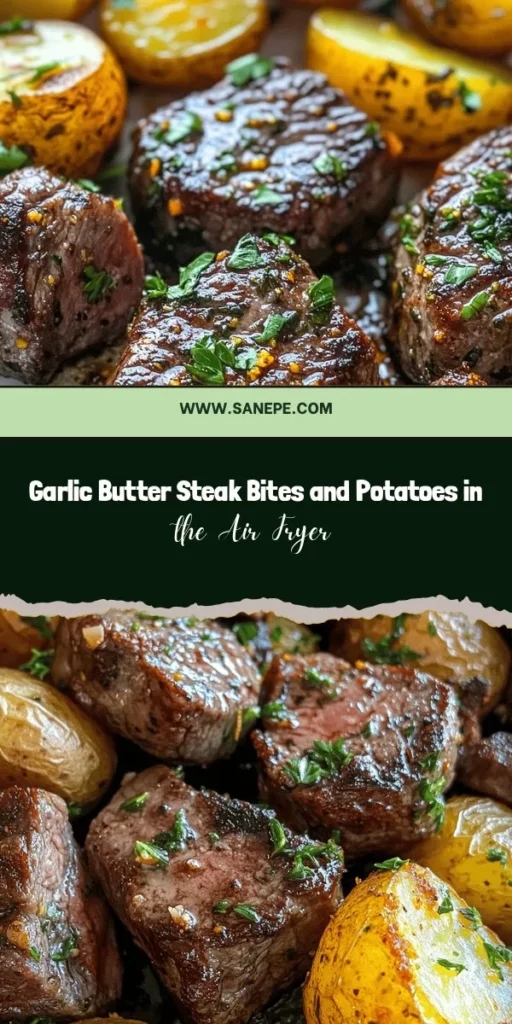 WWW.SANEPE.COM

Garlic Butter Steak Bites and Potatoes in the Air Fryer